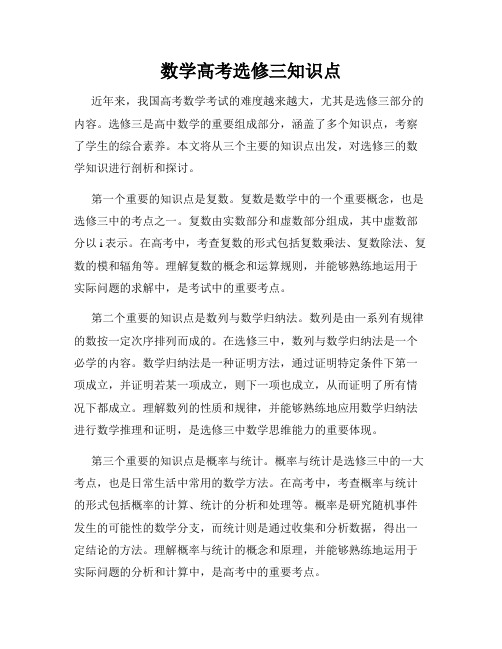 数学高考选修三知识点

近年来，我国高考数学考试的难度越来越大，尤其是选修三部分的内容。选修三是高中数学的重要组成部分，涵盖了多个知识点，考察了学生的综合素养。本文将从三个主要的知识点出发，对选修三的数学知识进行剖析和探讨。

第一个重要的知识点是复数。复数是数学中的一个重要概念，也是选修三中的考点之一。复数由实数部分和虚数部分组成，其中虚数部分以 i 表示。在高考中，考查复数的形式包括复数乘法、复数除法、复数的模和辐角等。理解复数的概念和运算规则，并能够熟练地运用于实际问题的求解中，是考试中的重要考点。

第二个重要的知识点是数列与数学归纳法。数列是由一系列有规律的数按一定次序排列而成的。在选修三中，数列与数学归纳法是一个必学的内容。数学归纳法是一种证明方法，通过证明特定条件下第一项成立，并证明若某一项成立，则下一项也成立，从而证明了所有情况下都成立。理解数列的性质和规律，并能够熟练地应用数学归纳法进行数学推理和证明，是选修三中数学思维能力的重要体现。

第三个重要的知识点是概率与统计。概率与统计是选修三中的一大考点，也是日常生活中常用的数学方法。在高考中，考查概率与统计的形式包括概率的计算、统计的分析和处理等。概率是研究随机事件发生的可能性的数学分支，而统计则是通过收集和分析数据，得出一定结论的方法。理解概率与统计的概念和原理，并能够熟练地运用于实际问题的分析和计算中，是高考中的重要考点。